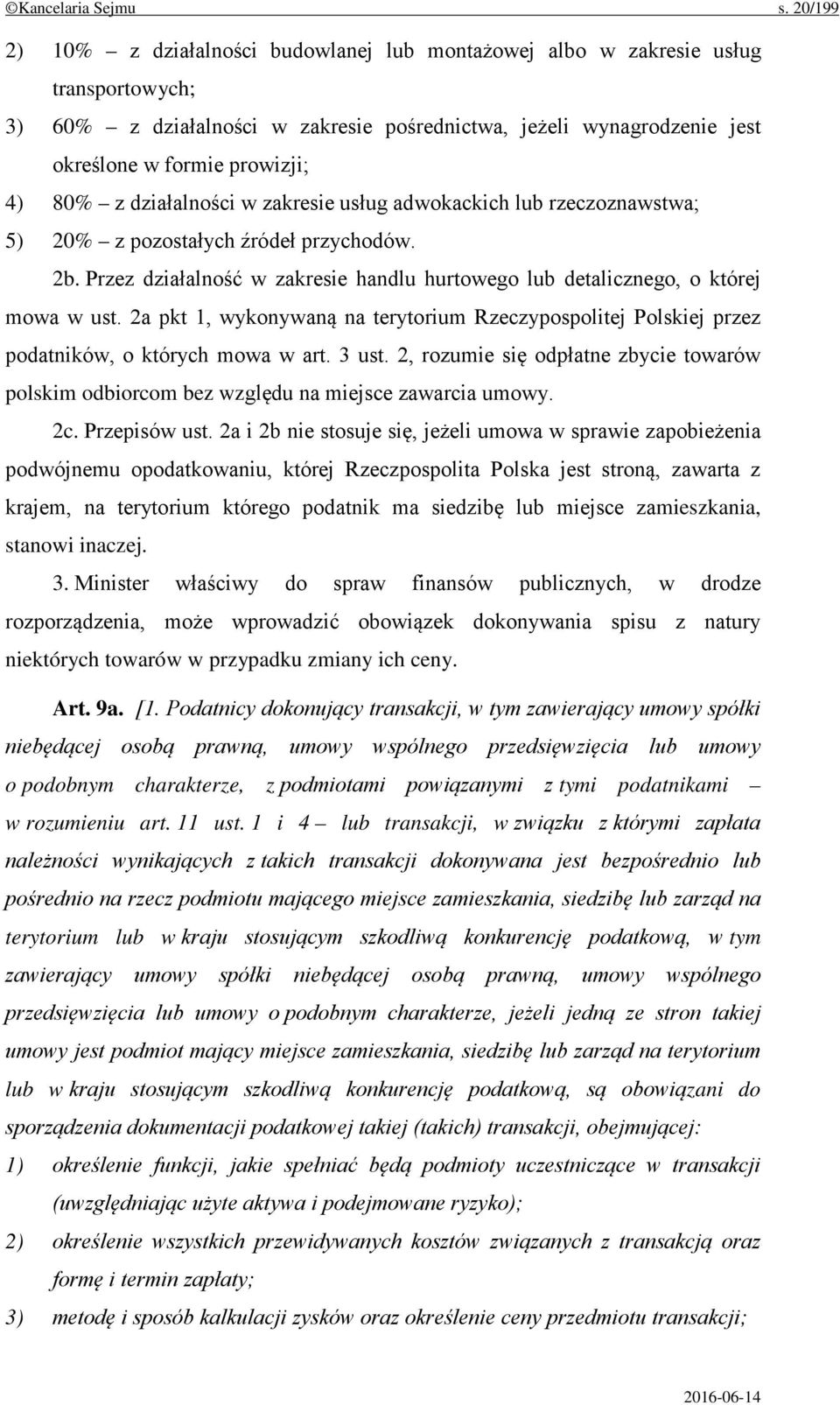 ©Kancelaria Sejmu s. 20/199

2) 10% – z działalności budowlanej lub montażowej albo w zakresie usług transportowych;

3) 60% – z działalności w zakresie pośrednictwa, jeżeli wynagrodzenie jest określone w formie prowizji;

4) 80% – z działalności w zakresie usług adwokackich lub rzeczoznawstwa;

5) 20% – z pozostałych źródeł przychodów.

2b. Przez działalność w zakresie handlu hurtowego lub detalicznego, o której mowa w ust. 2a pkt 1, wykonywaną na terytorium Rzeczypospolitej Polskiej przez podatników, o których mowa w art. 3 ust. 2, rozumie się odpłatne zbycie towarów polskim odbiorcom bez względu na miejsce zawarcia umowy.

2c. Przepisów ust. 2a i 2b nie stosuje się, jeżeli umowa w sprawie zapobieżenia podwójnemu opodatkowaniu, której Rzeczpospolita Polska jest stroną, zawarta z krajem, na terytorium którego podatnik ma siedzibę lub miejsce zamieszkania, stanowi inaczej.

3. Minister właściwy do spraw finansów publicznych, w drodze rozporządzenia, może wprowadzić obowiązek dokonywania spisu z natury niektórych towarów w przypadku zmiany ich ceny.

Art. 9a. [1. Podatnicy dokonujący transakcji, w tym zawierający umowy spółki niebędącej osobą prawną, umowy wspólnego przedsięwzięcia lub umowy o podobnym charakterze, z podmiotami powiązanymi z tymi podatnikami – w rozumieniu art. 11 ust. 1 i 4 – lub transakcji, w związku z którymi zapłata należności wynikających z takich transakcji dokonywana jest bezpośrednio lub pośrednio na rzecz podmiotu mającego miejsce zamieszkania, siedzibę lub zarząd na terytorium lub w kraju stosującym szkodliwą konkurencję podatkową, w tym zawierający umowy spółki niebędącej osobą prawną, umowy wspólnego przedsięwzięcia lub umowy o podobnym charakterze, jeżeli jedną ze stron takiej umowy jest podmiot mający miejsce zamieszkania, siedzibę lub zarząd na terytorium lub w kraju stosującym szkodliwą konkurencję podatkową, są obowiązani do sporządzenia dokumentacji podatkowej takiej (takich) transakcji, obejmującej:

1) określenie funkcji, jakie spełniać będą podmioty uczestniczące w transakcji (uwzględniając użyte aktywa i podejmowane ryzyko);

2) określenie wszystkich przewidywanych kosztów związanych z transakcją oraz formę i termin zapłaty;

3) metodę i sposób kalkulacji zysków oraz określenie ceny przedmiotu transakcji;

2016-06-14